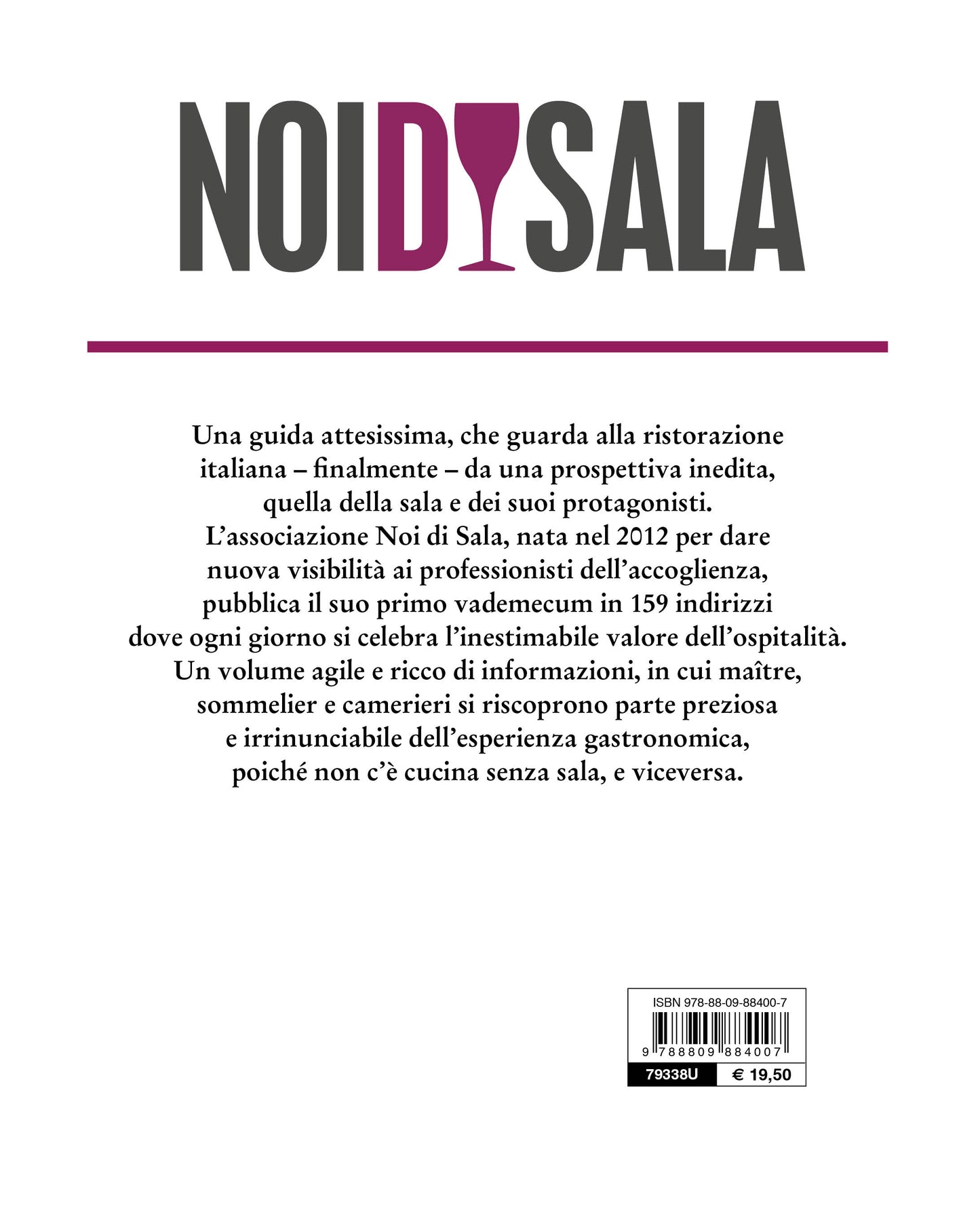 NOIDISALA

Una guida attesissima, che guarda alla ristorazione italiana – finalmente – da una prospettiva inedita, quella della sala e dei suoi protagonisti.
L'associazione Noi di Sala, nata nel 2012 per dare nuova visibilità ai professionisti dell'accoglienza, pubblica il suo primo vademecum in 159 indirizzi dove ogni giorno si celebra l'inestimabile valore dell'ospitalità.
Un volume agile e ricco di informazioni, in cui maître, sommelier e camerieri si riscoprono parte preziosa e irrinunciabile dell'esperienza gastronomica, poiché non c'è cucina senza sala, e viceversa.

ISBN 978-88-09-88400-7
9 788809 884007
79338U
€ 19,50